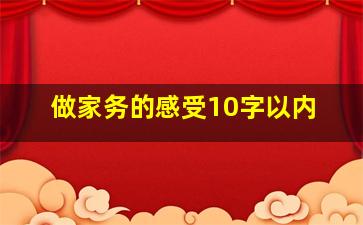 做家务的感受10字以内